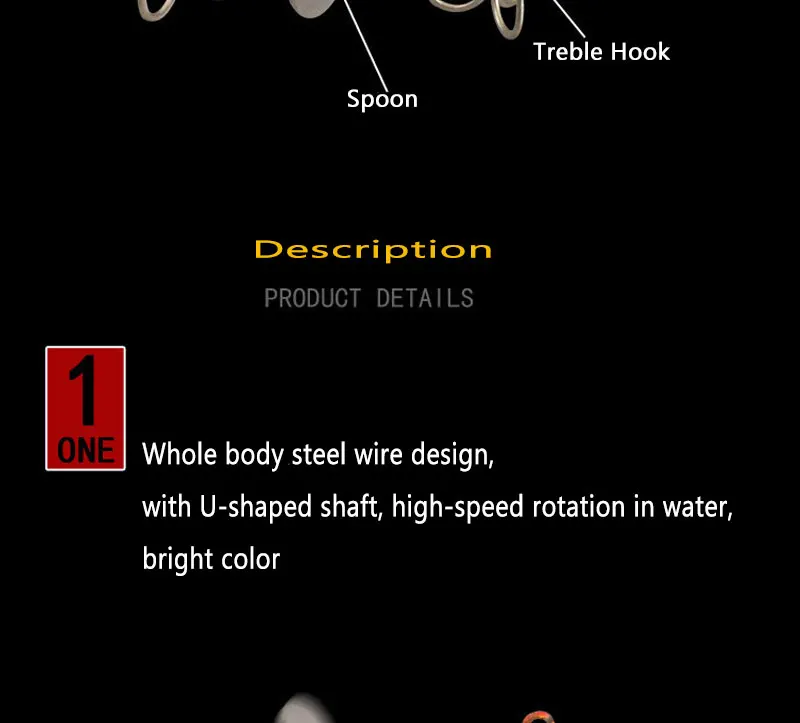 Treble Hook

Spoon

Description

PRODUCT DETAILS

1
ONE

Whole body steel wire design,
with U-shaped shaft, high-speed rotation in water,
bright color